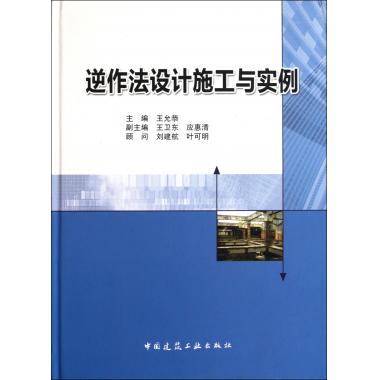 逆作法设计施工与实例

主　编　王允恭
副主编　王卫东　应惠清
顾　问　刘建航　叶可明

中国建筑工业出版社